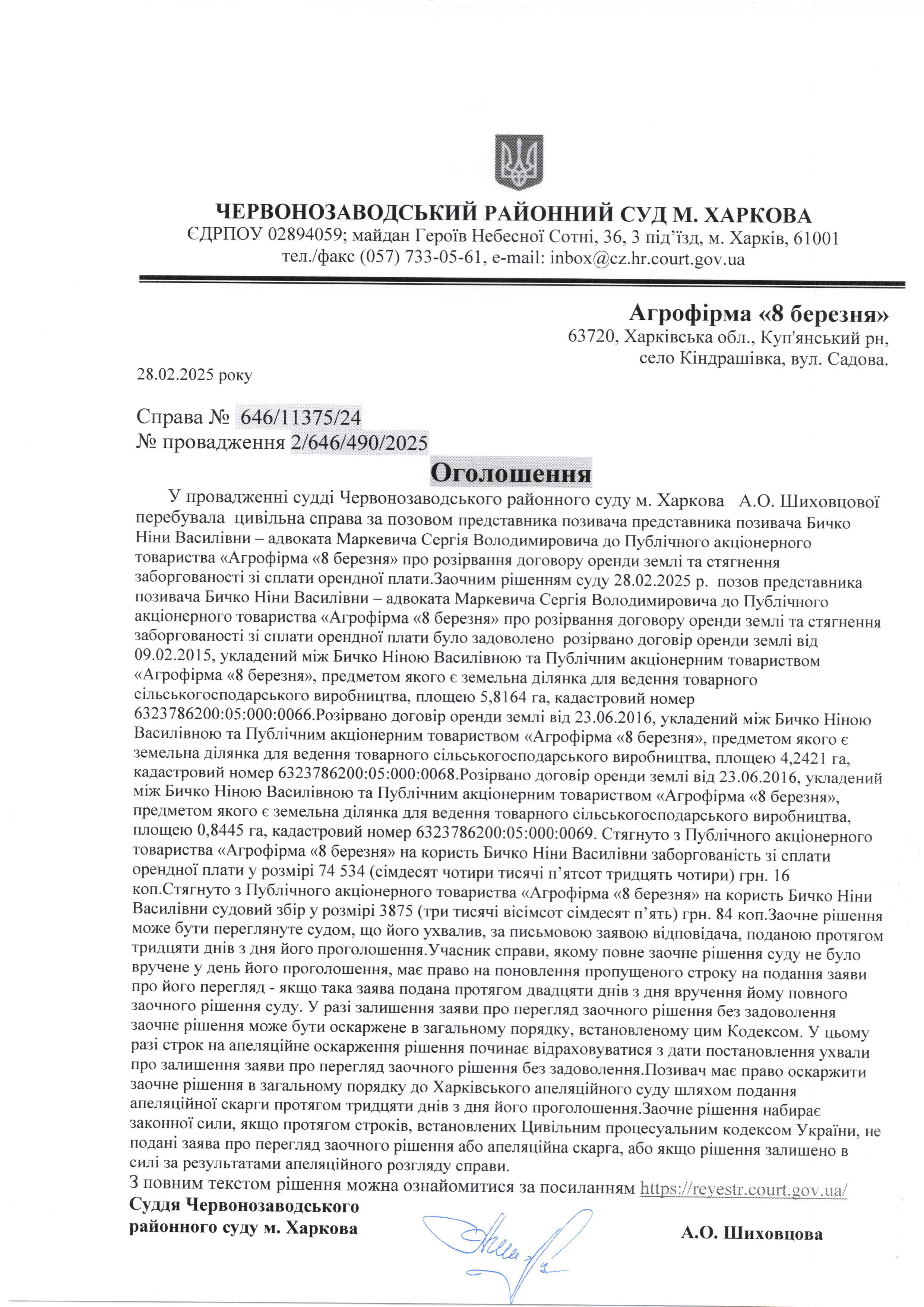 ЧЕРВОНОЗАВОДСЬКИЙ РАЙОННИЙ СУД М. ХАРКОВА
ЄДРПОУ 02894059; майдан Героїв Небесної Сотні, 36, 3 під'їзд, м. Харків, 61001
тел./факс (057) 733-05-61, e-mail: inbox@cz.hr.court.gov.ua

Агрофірма «8 березня»
63720, Харківська обл., Куп'янський рн,
село Кіндрашівка, вул. Садова.

28.02.2025 року

Справа № 646/11375/24
№ провадження 2/646/490/2025

Оголошення

У провадженні судді Червонозаводського районного суду м. Харкова А.О. Шиховцової перебувала цивільна справа за позовом представника позивача представника позивача Бичко Ніни Василівни – адвоката Маркевича Сергія Володимировича до Публічного акціонерного товариства «Агрофірма «8 березня» про розірвання договору оренди землі та стягнення заборгованості зі сплати орендної плати.Заочним рішенням суду 28.02.2025 р. позов представника позивача Бичко Ніни Василівни – адвоката Маркевича Сергія Володимировича до Публічного акціонерного товариства «Агрофірма «8 березня» про розірвання договору оренди землі та стягнення заборгованості зі сплати орендної плати було задоволено розірвано договір оренди землі від 09.02.2015, укладений між Бичко Ніною Василівною та Публічним акціонерним товариством «Агрофірма «8 березня», предметом якого є земельна ділянка для ведення товарного сільськогосподарського виробництва, площею 5,8164 га, кадастровий номер 6323786200:05:000:0066.Розірвано договір оренди землі від 23.06.2016, укладений між Бичко Ніною Василівною та Публічним акціонерним товариством «Агрофірма «8 березня», предметом якого є земельна ділянка для ведення товарного сільськогосподарського виробництва, площею 4,2421 га, кадастровий номер 6323786200:05:000:0068.Розірвано договір оренди землі від 23.06.2016, укладений між Бичко Ніною Василівною та Публічним акціонерним товариством «Агрофірма «8 березня», предметом якого є земельна ділянка для ведення товарного сільськогосподарського виробництва, площею 0,8445 га, кадастровий номер 6323786200:05:000:0069. Стягнуто з Публічного акціонерного товариства «Агрофірма «8 березня» на користь Бичко Ніни Василівни заборгованість зі сплати орендної плати у розмірі 74 534 (сімдесят чотири тисячі п'ятсот тридцять чотири) грн. 16 коп.Стягнуто з Публічного акціонерного товариства «Агрофірма «8 березня» на користь Бичко Ніни Василівни судовий збір у розмірі 3875 (три тисячі вісімсот сімдесят п'ять) грн. 84 коп.Заочне рішення може бути переглянуте судом, що його ухвалив, за письмовою заявою відповідача, поданою протягом тридцяти днів з дня його проголошення.Учасник справи, якому повне заочне рішення суду не було вручене у день його проголошення, має право на поновлення пропущеного строку на подання заяви про його перегляд - якщо така заява подана протягом двадцяти днів з дня вручення йому повного заочного рішення суду. У разі залишення заяви про перегляд заочного рішення без задоволення заочне рішення може бути оскаржене в загальному порядку, встановленому цим Кодексом. У цьому разі строк на апеляційне оскарження рішення починає відраховуватися з дати постановлення ухвали про залишення заяви про перегляд заочного рішення без задоволення.Позивач має право оскаржити заочне рішення в загальному порядку до Харківського апеляційного суду шляхом подання апеляційної скарги протягом тридцяти днів з дня його проголошення.Заочне рішення набирає законної сили, якщо протягом строків, встановлених Цивільним процесуальним кодексом України, не подані заява про перегляд заочного рішення або апеляційна скарга, або якщо рішення залишено в силі за результатами апеляційного розгляду справи.
З повним текстом рішення можна ознайомитися за посиланням https://reyestr.court.gov.ua/

Суддя Червонозаводського
районного суду м. Харкова

А.О. Шиховцова